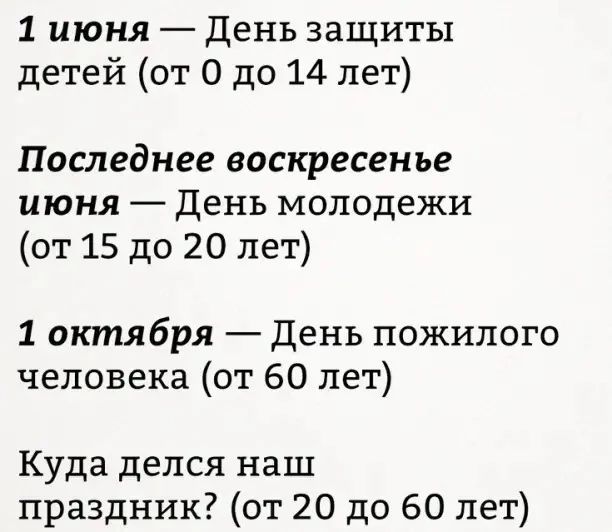 1 июня — День защиты детей (от 0 до 14 лет)

Последнее воскресенье июня — День молодежи (от 15 до 20 лет)

1 октября — День пожилого человека (от 60 лет)

Куда делся наш праздник? (от 20 до 60 лет)